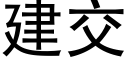 建交